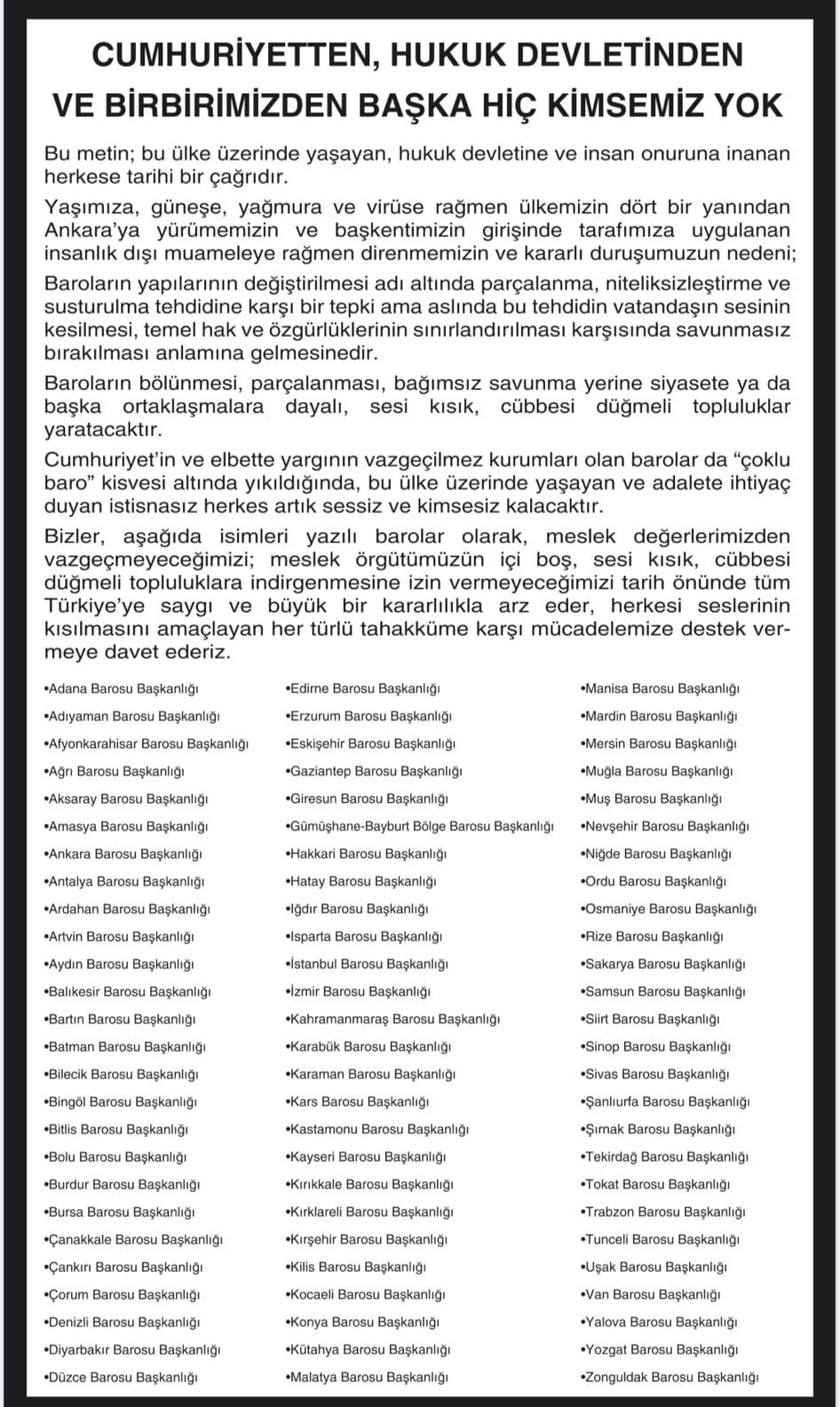 CUMHURİYETTEN, HUKUK DEVLETİNDEN VE BİRBİRİMİZDEN BAŞKA HİÇ KİMSEMİZ YOK

Bu metin; bu ülke üzerinde yaşayan, hukuk devletine ve insan onuruna inanan herkese tarihi bir çağrıdır.

Yaşımıza, güneşe, yağmura ve virüse rağmen ülkemizin dört bir yanından Ankara'ya yürümemizin ve başkentimizin girişinde tarafımıza uygulanan insanlık dışı muameleye rağmen direnmemizin ve kararlı duruşumuzun nedeni;

Baroların yapılarının değiştirilmesi adı altında parçalanma, niteliksizleştirme ve susturulma tehdidine karşı bir tepki ama aslında bu tehdidin vatandaşın sesinin kesilmesi, temel hak ve özgürlüklerinin sınırlandırılması karşısında savunmasız bırakılması anlamına gelmesinedir.

Baroların bölünmesi, parçalanması, bağımsız savunma yerine siyasete ya da başka ortaklaşmalara dayalı, sesi kısık, cübbesi düğmeli topluluklar yaratacaktır.

Cumhuriyet'in ve elbette yargının vazgeçilmez kurumları olan barolar da "çoklu baro" kisvesi altında yıkıldığında, bu ülke üzerinde yaşayan ve adalete ihtiyaç duyan istisnasız herkes artık sessiz ve kimsesiz kalacaktır.

Bizler, aşağıda isimleri yazılı barolar olarak, meslek değerlerimizden vazgeçmeyeceğimizi; meslek örgütümüzün içi boş, sesi kısık, cübbesi düğmeli topluluklara indirgenmesine izin vermeyeceğimizi tarih önünde tüm Türkiye'ye saygı ve büyük bir kararlılıkla arz eder, herkesi seslerinin kısılmasını amaçlayan her türlü tahakküme karşı mücadelemize destek vermeye davet ederiz.

•Adana Barosu Başkanlığı
•Adıyaman Barosu Başkanlığı
•Afyonkarahisar Barosu Başkanlığı
•Ağrı Barosu Başkanlığı
•Aksaray Barosu Başkanlığı
•Amasya Barosu Başkanlığı
•Ankara Barosu Başkanlığı
•Antalya Barosu Başkanlığı
•Ardahan Barosu Başkanlığı
•Artvin Barosu Başkanlığı
•Aydın Barosu Başkanlığı
•Balıkesir Barosu Başkanlığı
•Bartın Barosu Başkanlığı
•Batman Barosu Başkanlığı
•Bilecik Barosu Başkanlığı
•Bingöl Barosu Başkanlığı
•Bitlis Barosu Başkanlığı
•Bolu Barosu Başkanlığı
•Burdur Barosu Başkanlığı
•Bursa Barosu Başkanlığı
•Çanakkale Barosu Başkanlığı
•Çankırı Barosu Başkanlığı
•Çorum Barosu Başkanlığı
•Denizli Barosu Başkanlığı
•Diyarbakır Barosu Başkanlığı
•Düzce Barosu Başkanlığı

•Edirne Barosu Başkanlığı
•Erzurum Barosu Başkanlığı
•Eskişehir Barosu Başkanlığı
•Gaziantep Barosu Başkanlığı
•Giresun Barosu Başkanlığı
•Gümüşhane-Bayburt Bölge Barosu Başkanlığı
•Hakkari Barosu Başkanlığı
•Hatay Barosu Başkanlığı
•Iğdır Barosu Başkanlığı
•Isparta Barosu Başkanlığı
•İstanbul Barosu Başkanlığı
•İzmir Barosu Başkanlığı
•Kahramanmaraş Barosu Başkanlığı
•Karabük Barosu Başkanlığı
•Karaman Barosu Başkanlığı
•Kars Barosu Başkanlığı
•Kastamonu Barosu Başkanlığı
•Kayseri Barosu Başkanlığı
•Kırıkkale Barosu Başkanlığı
•Kırklareli Barosu Başkanlığı
•Kırşehir Barosu Başkanlığı
•Kilis Barosu Başkanlığı
•Kocaeli Barosu Başkanlığı
•Konya Barosu Başkanlığı
•Kütahya Barosu Başkanlığı
•Malatya Barosu Başkanlığı

•Manisa Barosu Başkanlığı
•Mardin Barosu Başkanlığı
•Mersin Barosu Başkanlığı
•Muğla Barosu Başkanlığı
•Muş Barosu Başkanlığı
•Nevşehir Barosu Başkanlığı
•Niğde Barosu Başkanlığı
•Ordu Barosu Başkanlığı
•Osmaniye Barosu Başkanlığı
•Rize Barosu Başkanlığı
•Sakarya Barosu Başkanlığı
•Samsun Barosu Başkanlığı
•Siirt Barosu Başkanlığı
•Sinop Barosu Başkanlığı
•Sivas Barosu Başkanlığı
•Şanlıurfa Barosu Başkanlığı
•Şırnak Barosu Başkanlığı
•Tekirdağ Barosu Başkanlığı
•Tokat Barosu Başkanlığı
•Trabzon Barosu Başkanlığı
•Tunceli Barosu Başkanlığı
•Uşak Barosu Başkanlığı
•Van Barosu Başkanlığı
•Yalova Barosu Başkanlığı
•Yozgat Barosu Başkanlığı
•Zonguldak Barosu Başkanlığı